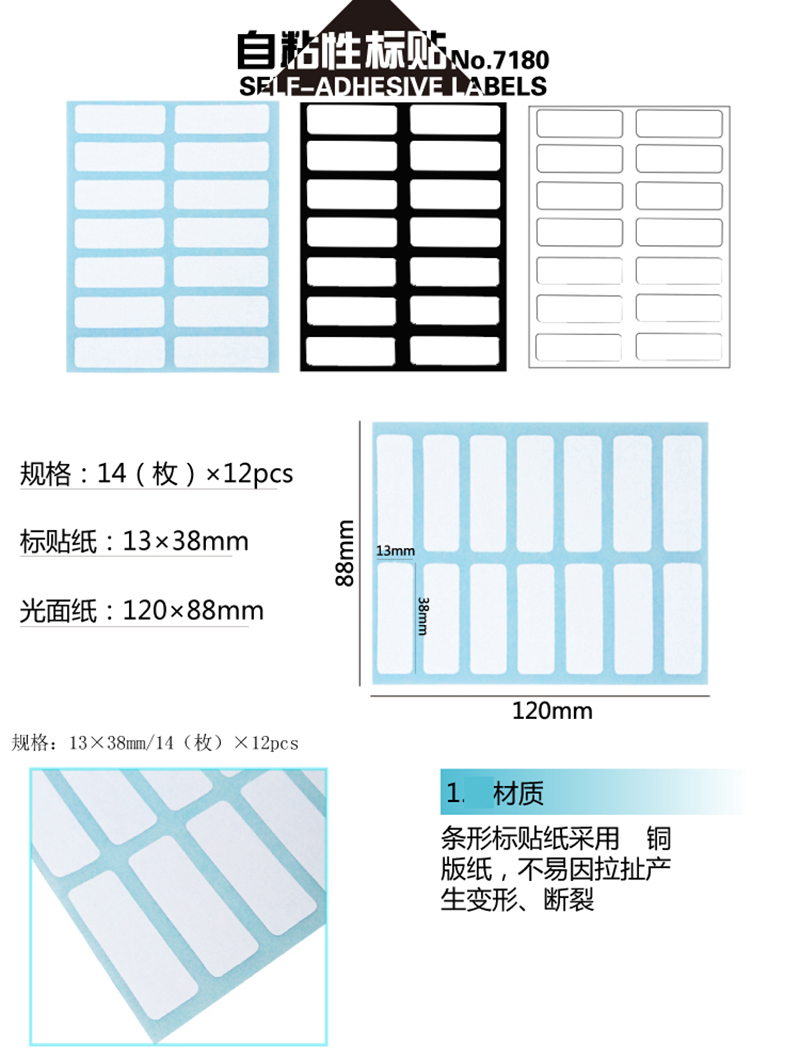 自粘性标贴 No.7180
SELF-ADHESIVE LABELS

规格：14（枚）×12pcs

标贴纸：13×38mm

光面纸：120×88mm

88mm
13mm
38mm
120mm

规格：13×38mm/14（枚）×12pcs

1. 材质

条形标贴纸采用 铜版纸，不易因拉扯产生变形、断裂